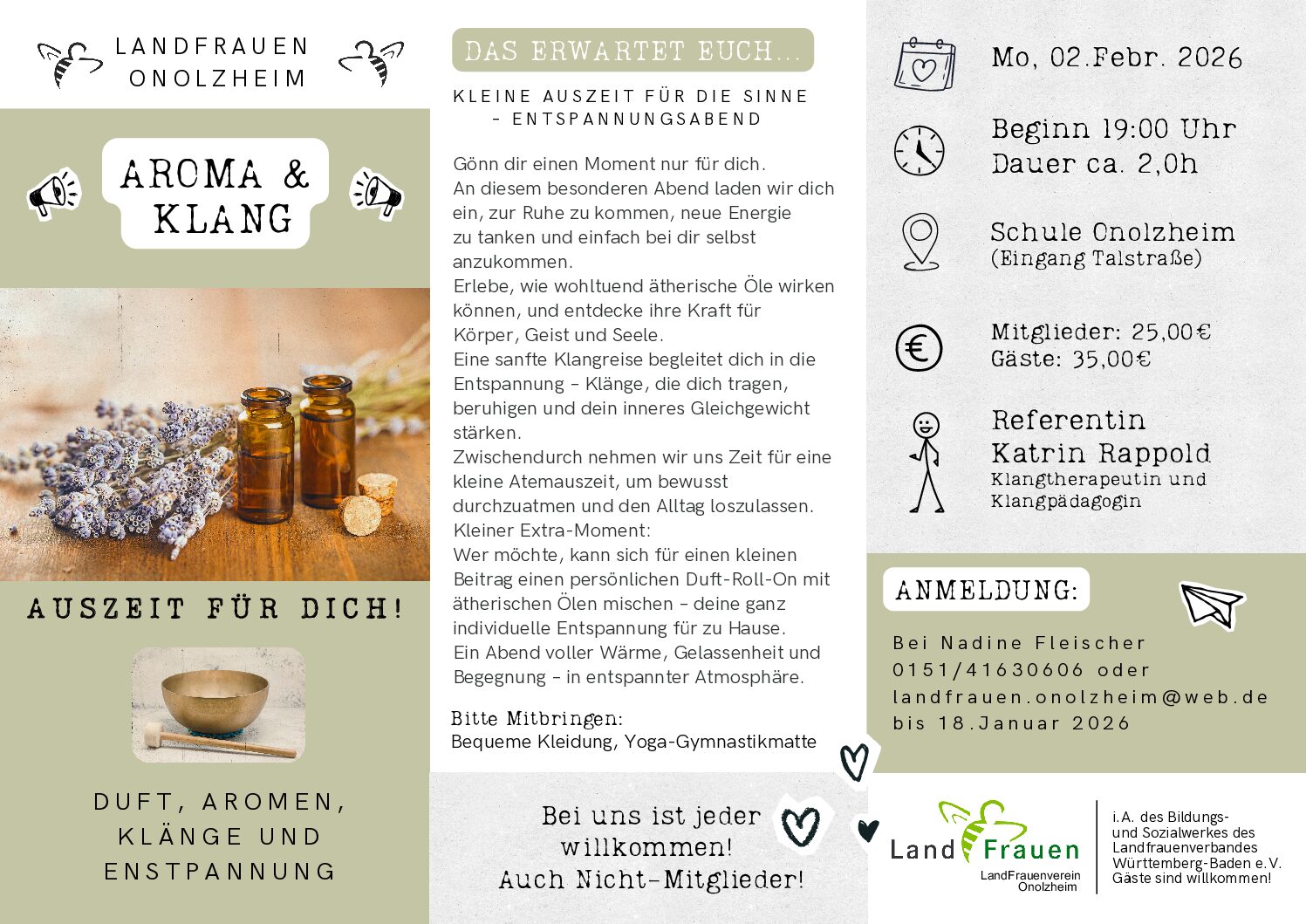 LANDFRAUEN
ONOLZHEIM

AROMA &
KLANG

AUSZEIT FÜR DICH!

DUFT, AROMEN,
KLÄNGE UND
ENSTPANNUNG

DAS ERWARTET EUCH...

KLEINE AUSZEIT FÜR DIE SINNE
- ENTSPANNUNGSABEND

Gönn dir einen Moment nur für dich.
An diesem besonderen Abend laden wir dich ein, zur Ruhe zu kommen, neue Energie zu tanken und einfach bei dir selbst anzukommen.
Erlebe, wie wohltuend ätherische Öle wirken können, und entdecke ihre Kraft für Körper, Geist und Seele.
Eine sanfte Klangreise begleitet dich in die Entspannung – Klänge, die dich tragen, beruhigen und dein inneres Gleichgewicht stärken.
Zwischendurch nehmen wir uns Zeit für eine kleine Atemauszeit, um bewusst durchzuatmen und den Alltag loszulassen.
Kleiner Extra-Moment:
Wer möchte, kann sich für einen kleinen Beitrag einen persönlichen Duft-Roll-On mit ätherischen Ölen mischen – deine ganz individuelle Entspannung für zu Hause.
Ein Abend voller Wärme, Gelassenheit und Begegnung – in entspannter Atmosphäre.

Bitte Mitbringen:
Bequeme Kleidung, Yoga-Gymnastikmatte

Bei uns ist jeder
willkommen!
Auch Nicht-Mitglieder!

Mo, 02.Febr. 2026

Beginn 19:00 Uhr
Dauer ca. 2,0h

Schule Onolzheim
(Eingang Talstraße)

Mitglieder: 25,00€
Gäste: 35,00€

Referentin
Katrin Rappold
Klangtherapeutin und
Klangpädagogin

ANMELDUNG:

Bei Nadine Fleischer
0151/41630606 oder
landfrauen.onolzheim@web.de
bis 18.Januar 2026

Land Frauen
LandFrauenverein
Onolzheim

i.A. des Bildungs-
und Sozialwerkes des
Landfrauenverbandes
Württemberg-Baden e.V.
Gäste sind willkommen!